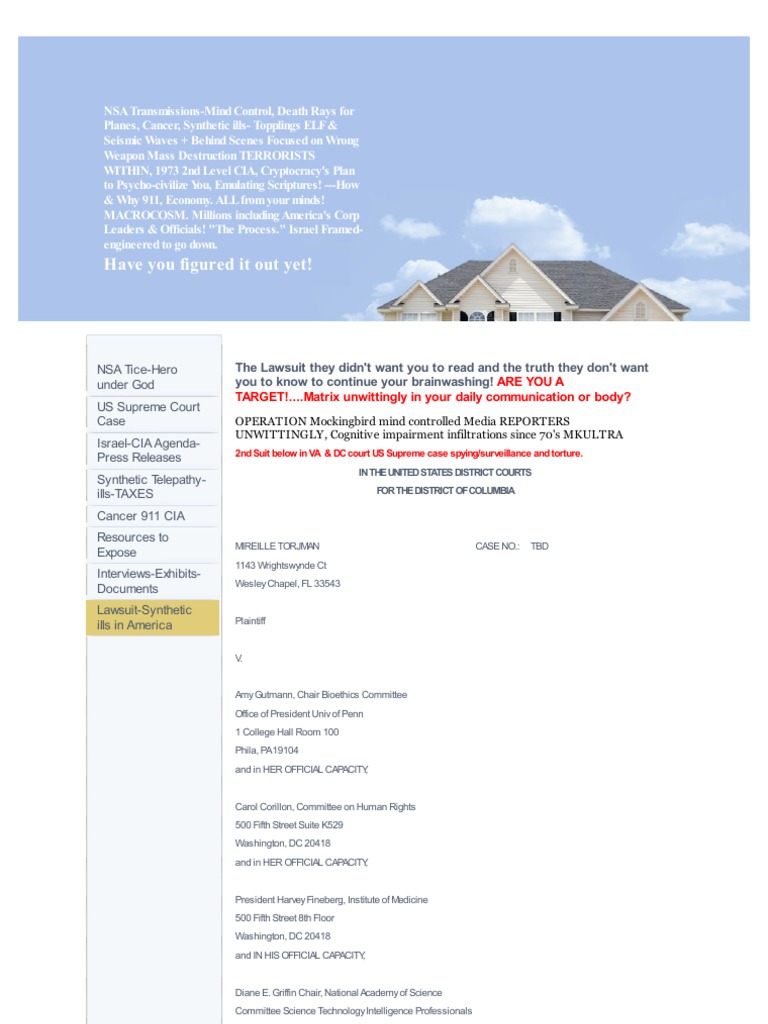 NSA Transmissions-Mind Control, Death Rays for Planes, Cancer, Synthetic ills- Topplings ELF & Seismic Waves + Behind Scenes Focused on Wrong Weapon Mass Destruction TERRORISTS WITHIN, 1973 2nd Level CIA, Cryptocracy's Plan to Psycho-civilize You, Emulating Scriptures! ---How & Why 911, Economy. ALL from your minds! MACROCOSM. Millions including America's Corp Leaders & Officials! "The Process." Israel Framed-engineered to go down.

Have you figured it out yet!

NSA Tice-Hero under God

US Supreme Court Case

Israel-CIA Agenda-Press Releases

Synthetic Telepathy-ills-TAXES

Cancer 911 CIA

Resources to Expose

Interviews-Exhibits-Documents

Lawsuit-Synthetic ills in America

The Lawsuit they didn't want you to read and the truth they don't want you to know to continue your brainwashing! ARE YOU A TARGET!....Matrix unwittingly in your daily communication or body?

OPERATION Mockingbird mind controlled Media REPORTERS UNWITTINGLY, Cognitive impairment infiltrations since 70's MKULTRA

2nd Suit below in VA & DC court US Supreme case spying/surveillance and torture.

IN THE UNITED STATES DISTRICT COURTS

FOR THE DISTRICT OF COLUMBIA

MIREILLE TORJMAN CASE NO.: TBD

1143 Wrightswynde Ct

Wesley Chapel, FL 33543

Plaintiff

V.

Amy Gutmann, Chair Bioethics Committee

Office of President Univ of Penn

1 College Hall Room 100

Phila, PA19104

and in HER OFFICIAL CAPACITY,

Carol Corillon, Committee on Human Rights

500 Fifth Street Suite K529

Washington, DC 20418

and in HER OFFICIAL CAPACITY,

President Harvey Fineberg, Institute of Medicine

500 Fifth Street 8th Floor

Washington, DC 20418

and IN HIS OFFICIAL CAPACITY,

Diane E. Griffin Chair, National Academy of Science

Committee Science Technology Intelligence Professionals